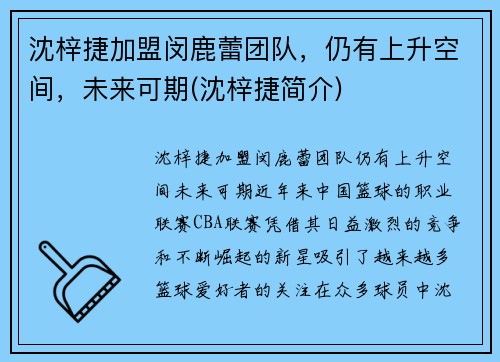 沈梓捷加盟闵鹿蕾团队，仍有上升空间，未来可期(沈梓捷简介)

沈梓捷加盟闵鹿蕾团队仍有上升空间未来可期近年来中国篮球的职业联赛CBA联赛凭借其日益激烈的竞争和不断崛起的新星吸引了越来越多篮球爱好者的关注在众多球员中沈